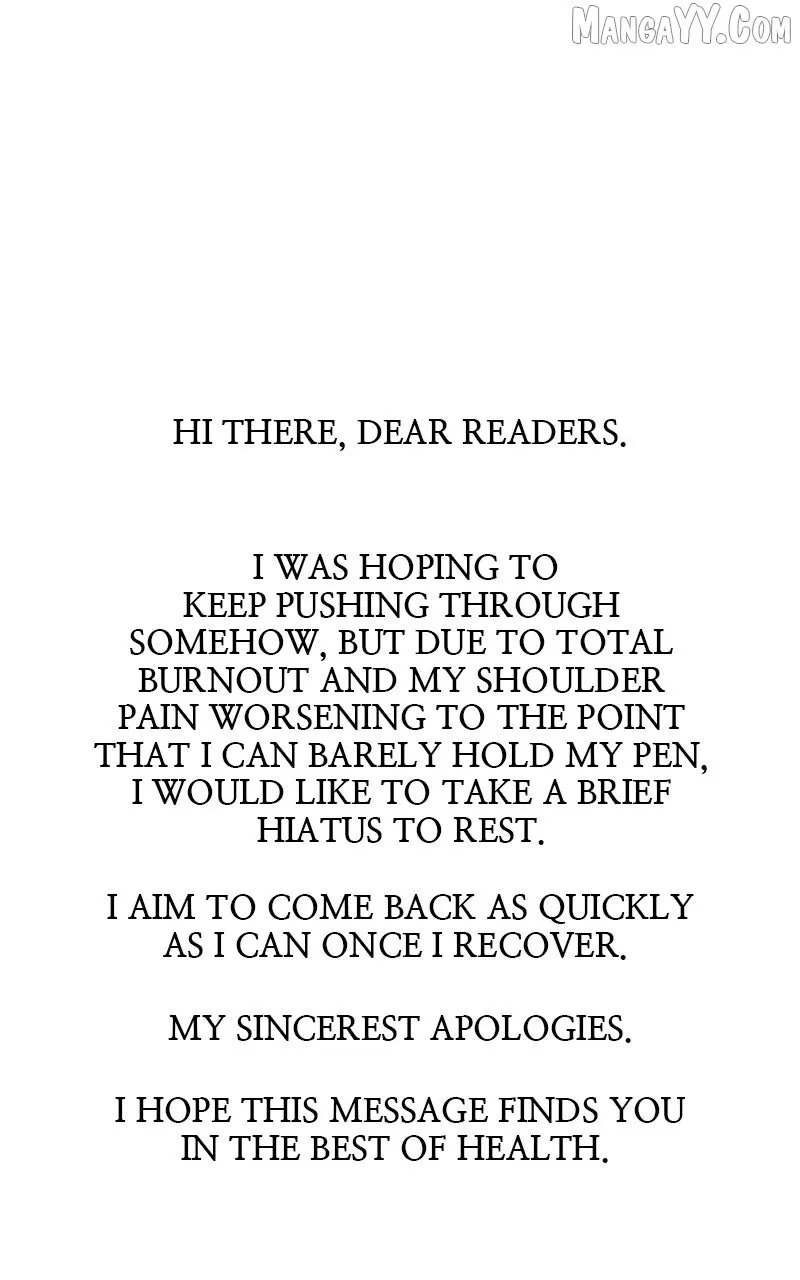 HI THERE, DEAR READERS.

I WAS HOPING TO KEEP PUSHING THROUGH SOMEHOW, BUT DUE TO TOTAL BURNOUT AND MY SHOULDER PAIN WORSENING TO THE POINT THAT I CAN BARELY HOLD MY PEN, I WOULD LIKE TO TAKE A BRIEF HIATUS TO REST.

I AIM TO COME BACK AS QUICKLY AS I CAN ONCE I RECOVER.

MY SINCEREST APOLOGIES.

I HOPE THIS MESSAGE FINDS YOU IN THE BEST OF HEALTH.

MANGAYY.COM